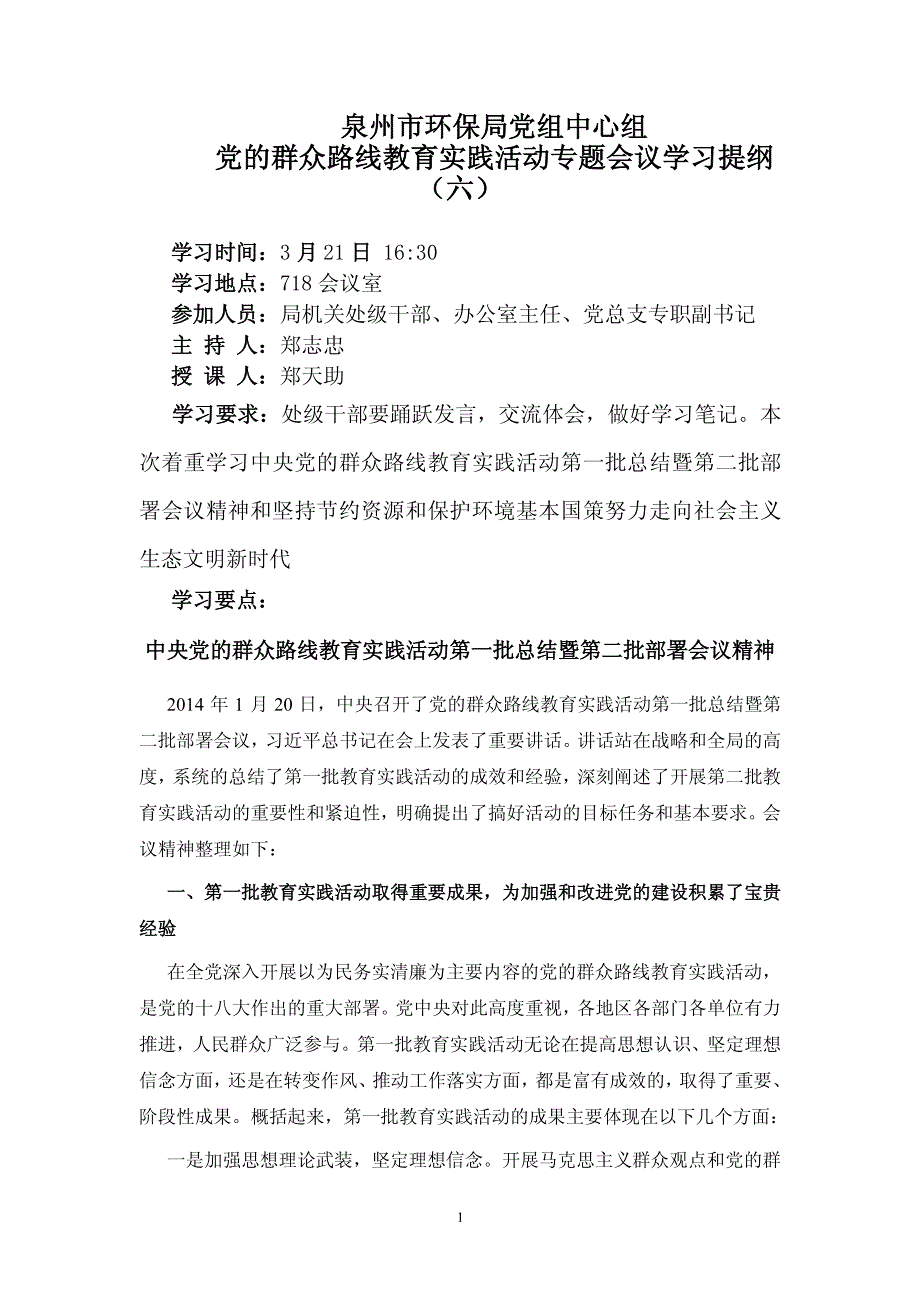 泉州市环保局党组中心组
党的群众路线教育实践活动专题会议学习提纲
（六）

学习时间：3 月 21 日 16:30
学习地点：718 会议室
参加人员：局机关处级干部、办公室主任、党总支专职副书记
主 持 人：郑志忠
授 课 人：郑天助

学习要求：处级干部要踊跃发言，交流体会，做好学习笔记。本次着重学习中央党的群众路线教育实践活动第一批总结暨第二批部署会议精神和坚持节约资源和保护环境基本国策努力走向社会主义生态文明新时代

学习要点：

中央党的群众路线教育实践活动第一批总结暨第二批部署会议精神

2014 年 1 月 20 日，中央召开了党的群众路线教育实践活动第一批总结暨第二批部署会议，习近平总书记在会上发表了重要讲话。讲话站在战略和全局的高度，系统的总结了第一批教育实践活动的成效和经验，深刻阐述了开展第二批教育实践活动的重要性和紧迫性，明确提出了搞好活动的目标任务和基本要求。会议精神整理如下：

一、第一批教育实践活动取得重要成果，为加强和改进党的建设积累了宝贵经验

在全党深入开展以为民务实清廉为主要内容的党的群众路线教育实践活动，是党的十八大作出的重大部署。党中央对此高度重视，各地区各部门各单位有力推进，人民群众广泛参与。第一批教育实践活动无论在提高思想认识、坚定理想信念方面，还是在转变作风、推动工作落实方面，都是富有成效的，取得了重要、阶段性成果。概括起来，第一批教育实践活动的成果主要体现在以下几个方面：

一是加强思想理论武装，坚定理想信念。开展马克思主义群众观点和党的群

1